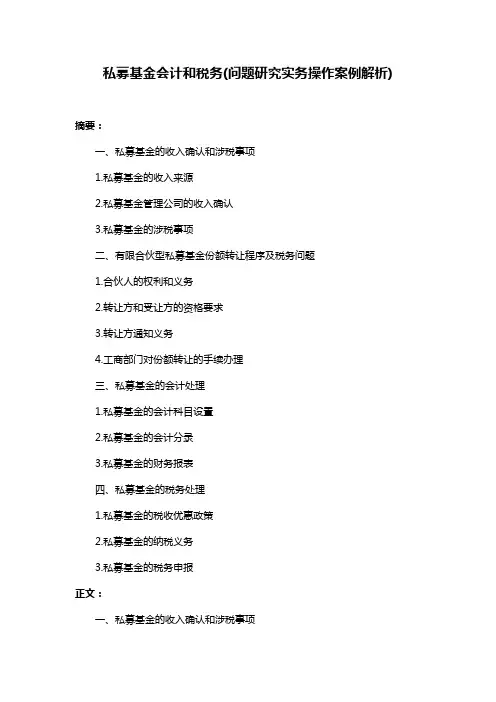 私募基金会计和税务(问题研究实务操作案例解析)

摘要：

一、私募基金的收入确认和涉税事项

1.私募基金的收入来源

2.私募基金管理公司的收入确认

3.私募基金的涉税事项

二、有限合伙型私募基金份额转让程序及税务问题

1.合伙人的权利和义务

2.转让方和受让方的资格要求

3.转让方通知义务

4.工商部门对份额转让的手续办理

三、私募基金的会计处理

1.私募基金的会计科目设置

2.私募基金的会计分录

3.私募基金的财务报表

四、私募基金的税务处理

1.私募基金的税收优惠政策

2.私募基金的纳税义务

3.私募基金的税务申报

正文：

一、私募基金的收入确认和涉税事项